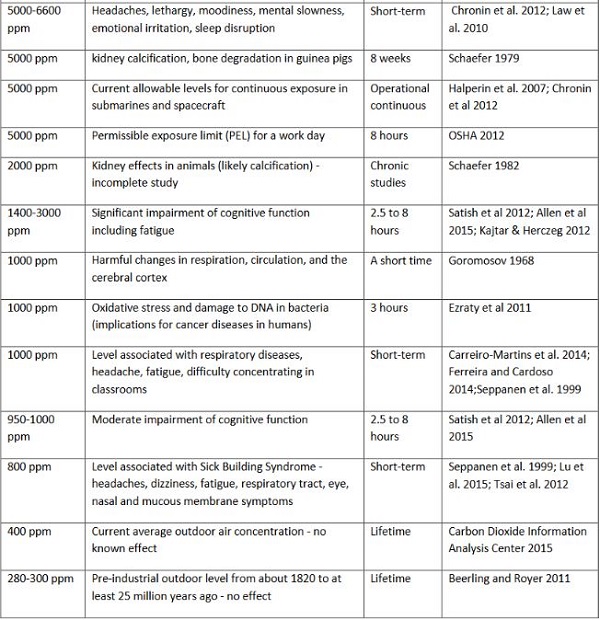 | 5000-6600 ppm | Headaches, lethargy, moodiness, mental slowness, emotional irritation, sleep disruption | Short-term | Chronin et al. 2012; Law et al. 2010 |
|---|---|---|---|
| 5000 ppm | kidney calcification, bone degradation in guinea pigs | 8 weeks | Schaefer 1979 |
| 5000 ppm | Current allowable levels for continuous exposure in submarines and spacecraft | Operational continuous | Halperin et al. 2007; Chronin et al 2012 |
| 5000 ppm | Permissible exposure limit (PEL) for a work day | 8 hours | OSHA 2012 |
| 2000 ppm | Kidney effects in animals (likely calcification) - incomplete study | Chronic studies | Schaefer 1982 |
| 1400-3000 ppm | Significant impairment of cognitive function including fatigue | 2.5 to 8 hours | Satish et al 2012; Allen et al 2015; Kajtar & Herczeg 2012 |
| 1000 ppm | Harmful changes in respiration, circulation, and the cerebral cortex | A short time | Goromosov 1968 |
| 1000 ppm | Oxidative stress and damage to DNA in bacteria (implications for cancer diseases in humans) | 3 hours | Ezraty et al 2011 |
| 1000 ppm | Level associated with respiratory diseases, headache, fatigue, difficulty concentrating in classrooms | Short-term | Carreiro-Martins et al. 2014; Ferreira and Cardoso 2014;Seppanen et al. 1999 |
| 950-1000 ppm | Moderate impairment of cognitive function | 2.5 to 8 hours | Satish et al 2012; Allen et al 2015 |
| 800 ppm | Level associated with Sick Building Syndrome - headaches, dizziness, fatigue, respiratory tract, eye, nasal and mucous membrane symptoms | Short-term | Seppanen et al. 1999; Lu et al. 2015; Tsai et al. 2012 |
| 400 ppm | Current average outdoor air concentration - no known effect | Lifetime | Carbon Dioxide Information Analysis Center 2015 |
| 280-300 ppm | Pre-industrial outdoor level from about 1820 to at least 25 million years ago - no effect | Lifetime | Beerling and Royer 2011 |